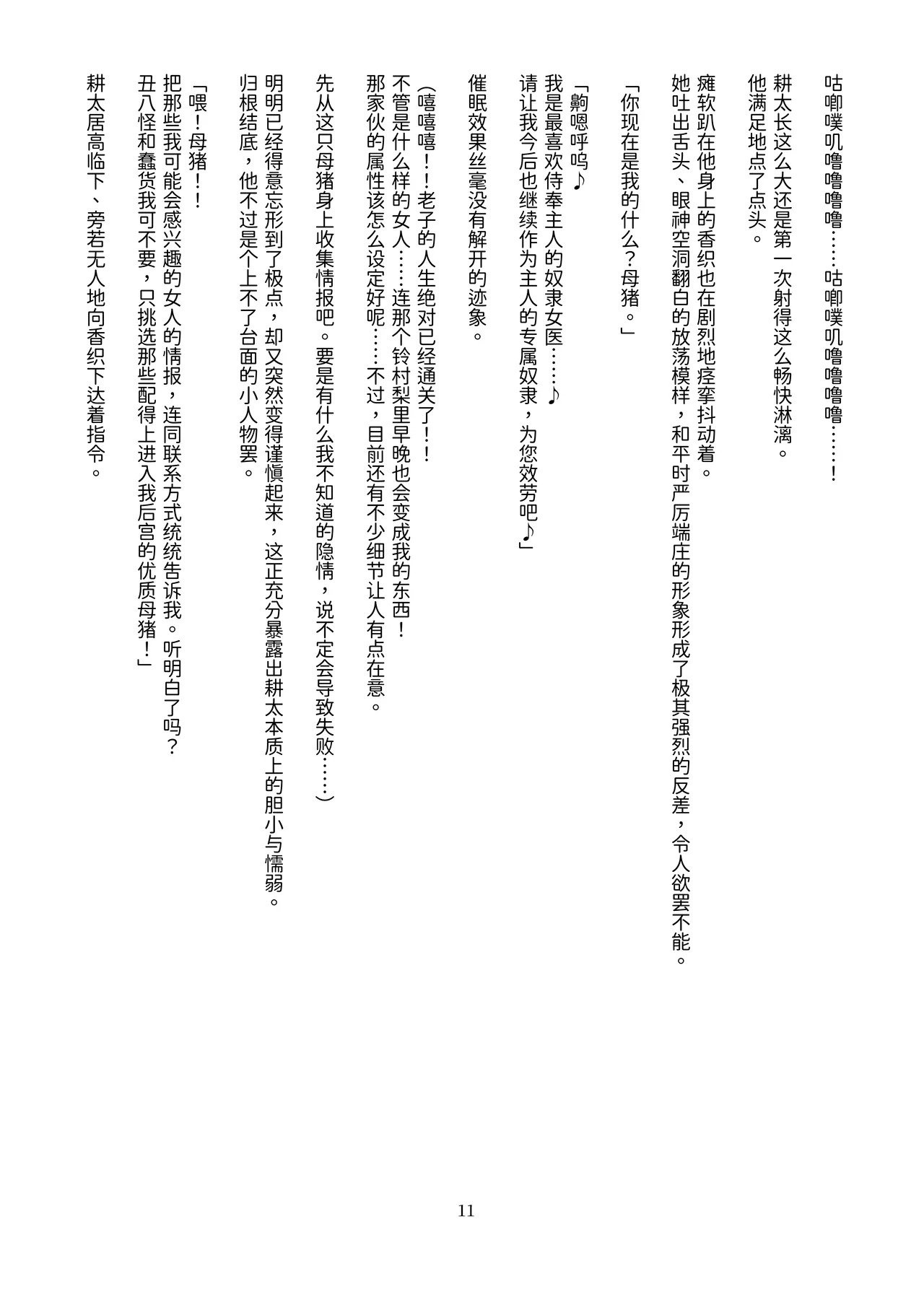 咕唧噗叽噜噜噜噜……咕唧噗叽噜噜噜噜……！

耕太长这么大还是第一次射得这么畅快淋漓。
他满足地点了点头。

瘫软趴在他身上的香织也在剧烈地痉挛抖动着。
她吐出舌头、眼神空洞翻白的放荡模样，和平时严厉端庄的形象形成了极其强烈的反差，令人欲罢不能。

「你现在是我的什么？母猪。」

「齁嗯呼呜♪
我是最喜欢侍奉主人的奴隶女医……♪
请让我今后也继续作为主人的专属奴隶，为您效劳吧♪」

催眠效果丝毫没有解开的迹象。

（嘻嘻嘻！！老子的人生绝对已经通关了！！
不管是什么样的女人……连那个铃村梨里早晚也会变成我的东西！
那家伙的属性该怎么设定好呢……不过，目前还有不少细节让人有点在意。

先从这只母猪身上收集情报吧。要是有什么我不知道的隐情，说不定会导致失败……）

明明已经得意忘形到了极点，却又突然变得谨慎起来，这正充分暴露出耕太本质上的胆小与懦弱。
归根结底，他不过是个上不了台面的小人物罢。

「喂！母猪！！
把那些我可能会感兴趣的女人的情报，连同联系方式统统告诉我。听明白了吗？
丑八怪和蠢货我可不要，只挑选那些配得上进入我后宫的优质母猪！」

耕太居高临下、旁若无人地向香织下达着指令。

11